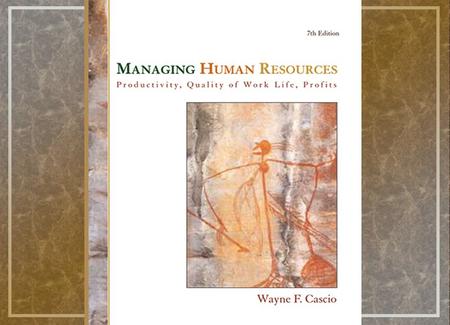 7th Edition

MANAGING HUMAN RESOURCES
Productivity, Quality of Work Life, Profits

Wayne F. Cascio